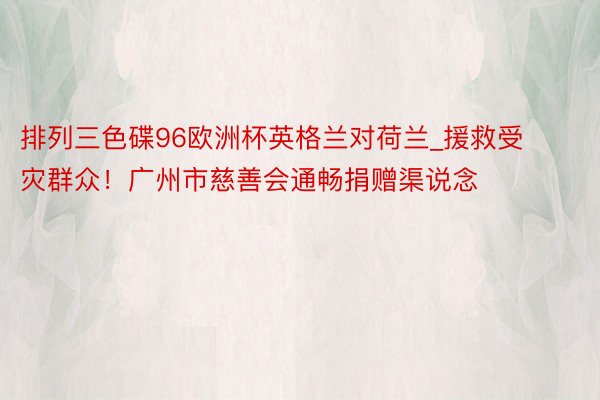 排列三色碟96欧洲杯英格兰对荷兰_援救受灾群众！广州市慈善会通畅捐赠渠说念